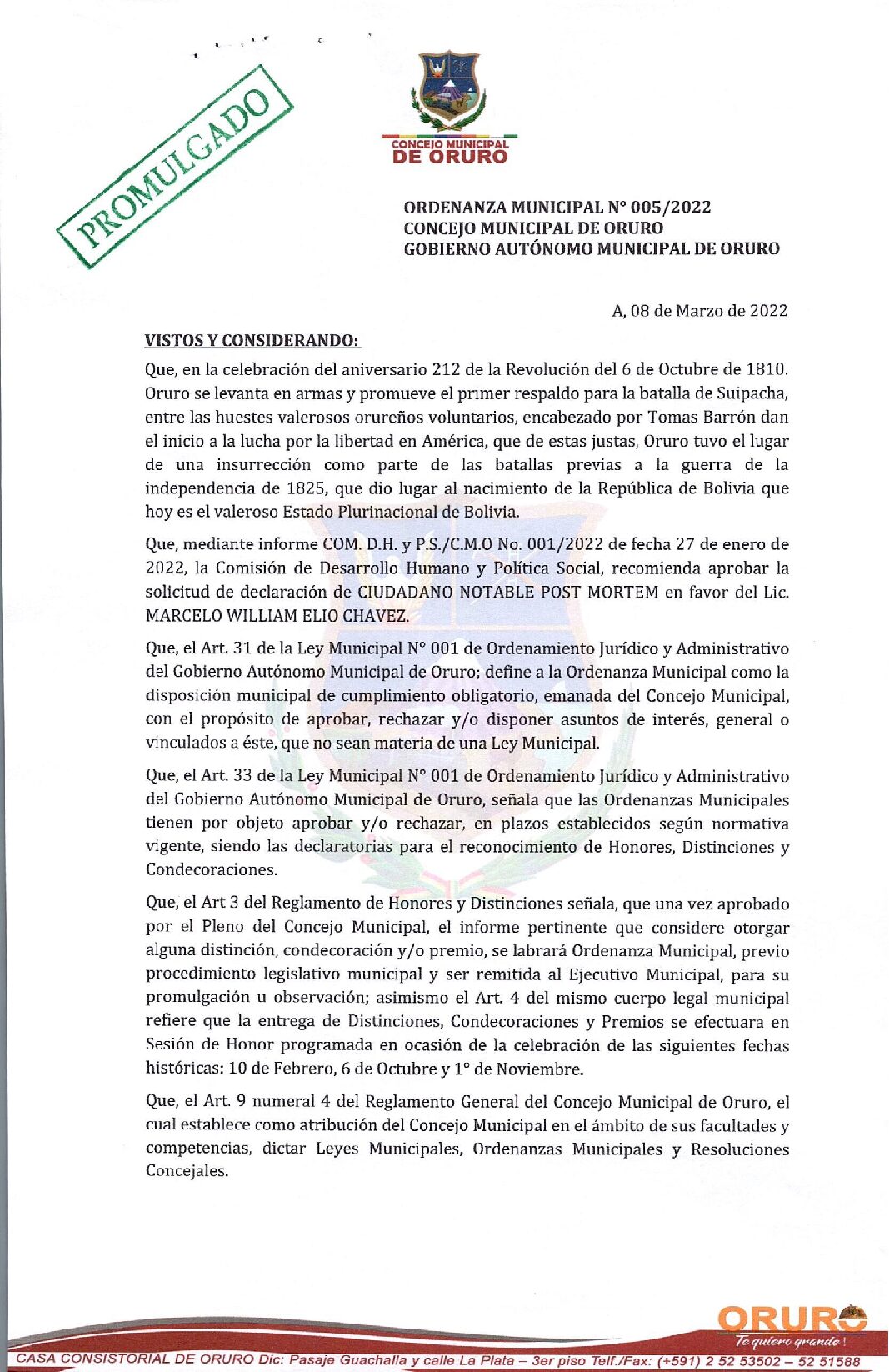 PROMULGADO

CONCEJO MUNICIPAL
DE ORURO

ORDENANZA MUNICIPAL N° 005/2022
CONCEJO MUNICIPAL DE ORURO
GOBIERNO AUTÓNOMO MUNICIPAL DE ORURO

A, 08 de Marzo de 2022

VISTOS Y CONSIDERANDO:

Que, en la celebración del aniversario 212 de la Revolución del 6 de Octubre de 1810. Oruro se levanta en armas y promueve el primer respaldo para la batalla de Suipacha, entre las huestes valerosos orureños voluntarios, encabezado por Tomas Barrón dan el inicio a la lucha por la libertad en América, que de estas justas, Oruro tuvo el lugar de una insurrección como parte de las batallas previas a la guerra de la independencia de 1825, que dio lugar al nacimiento de la República de Bolivia que hoy es el valeroso Estado Plurinacional de Bolivia.

Que, mediante informe COM. D.H. y P.S./C.M.O No. 001/2022 de fecha 27 de enero de 2022, la Comisión de Desarrollo Humano y Política Social, recomienda aprobar la solicitud de declaración de CIUDADANO NOTABLE POST MORTEM en favor del Lic. MARCELO WILLIAM ELIO CHAVEZ.

Que, el Art. 31 de la Ley Municipal N° 001 de Ordenamiento Jurídico y Administrativo del Gobierno Autónomo Municipal de Oruro; define a la Ordenanza Municipal como la disposición municipal de cumplimiento obligatorio, emanada del Concejo Municipal, con el propósito de aprobar, rechazar y/o disponer asuntos de interés, general o vinculados a éste, que no sean materia de una Ley Municipal.

Que, el Art. 33 de la Ley Municipal N° 001 de Ordenamiento Jurídico y Administrativo del Gobierno Autónomo Municipal de Oruro, señala que las Ordenanzas Municipales tienen por objeto aprobar y/o rechazar, en plazos establecidos según normativa vigente, siendo las declaratorias para el reconocimiento de Honores, Distinciones y Condecoraciones.

Que, el Art 3 del Reglamento de Honores y Distinciones señala, que una vez aprobado por el Pleno del Concejo Municipal, el informe pertinente que considere otorgar alguna distinción, condecoración y/o premio, se labrará Ordenanza Municipal, previo procedimiento legislativo municipal y ser remitida al Ejecutivo Municipal, para su promulgación u observación; asimismo el Art. 4 del mismo cuerpo legal municipal refiere que la entrega de Distinciones, Condecoraciones y Premios se efectuara en Sesión de Honor programada en ocasión de la celebración de las siguientes fechas históricas: 10 de Febrero, 6 de Octubre y 1° de Noviembre.

Que, el Art. 9 numeral 4 del Reglamento General del Concejo Municipal de Oruro, el cual establece como atribución del Concejo Municipal en el ámbito de sus facultades y competencias, dictar Leyes Municipales, Ordenanzas Municipales y Resoluciones Concejales.

ORURO
Te quiero grande!

CASA CONSISTORIAL DE ORURO Dic: Pasaje Guachalla y calle La Plata – 3er piso Telf./Fax: (+591) 2 52 53502 – 52 51588